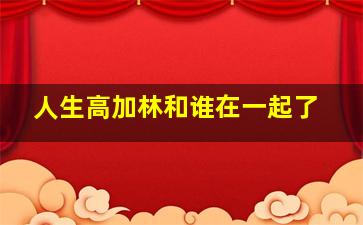 人生高加林和谁在一起了